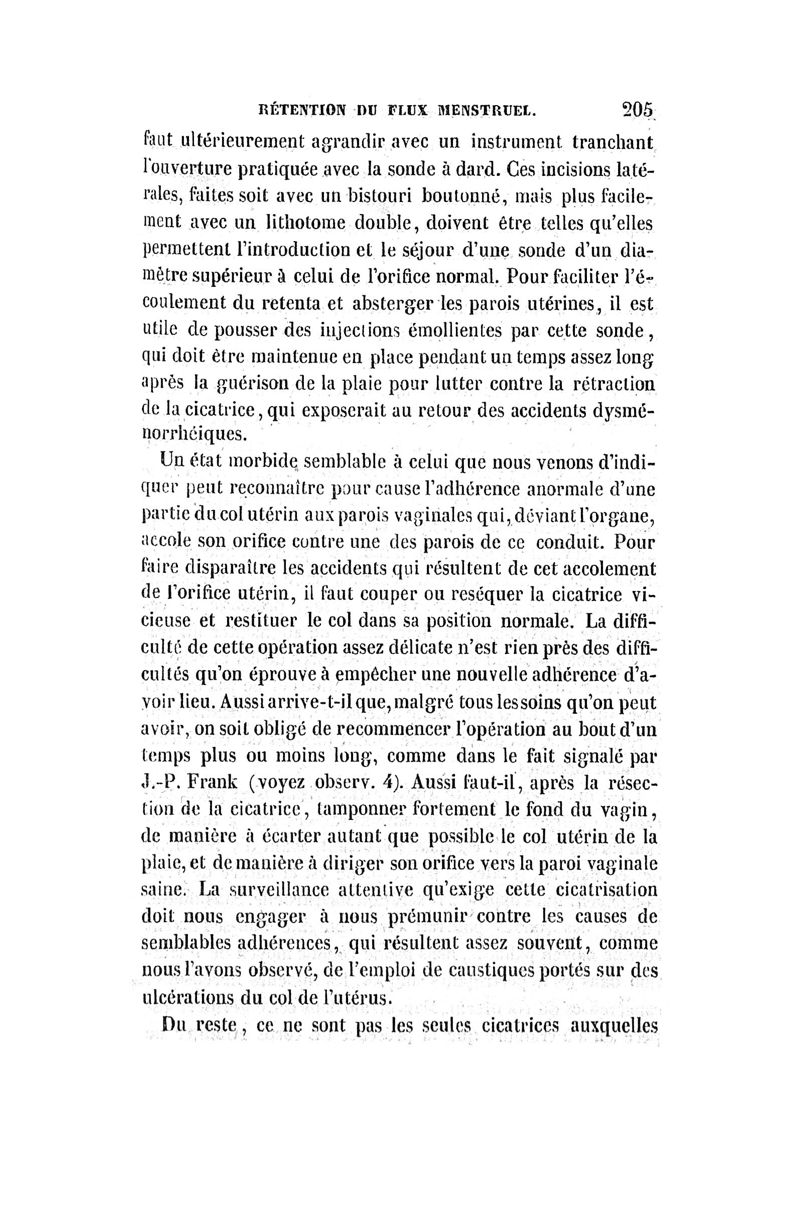 RÉTENTION DU FLUX MENSTRUEL. 205

faut ultérieurement agrandir avec un instrument tranchant l'ouverture pratiquée avec la sonde à dard. Ces incisions latérales, faites soit avec un bistouri boutonné, mais plus facilement avec un lithotome double, doivent être telles qu'elles permettent l'introduction et le séjour d'une sonde d'un diamètre supérieur à celui de l'orifice normal. Pour faciliter l'écoulement du retenta et absterger les parois utérines, il est utile de pousser des injections émollientes par cette sonde, qui doit être maintenue en place pendant un temps assez long après la guérison de la plaie pour lutter contre la rétraction de la cicatrice, qui exposerait au retour des accidents dysménorrhéiques.

Un état morbide semblable à celui que nous venons d'indiquer peut reconnaître pour cause l'adhérence anormale d'une partie du col utérin aux parois vaginales qui, déviant l'organe, accole son orifice contre une des parois de ce conduit. Pour faire disparaître les accidents qui résultent de cet accolement de l'orifice utérin, il faut couper ou reséquer la cicatrice vicieuse et restituer le col dans sa position normale. La difficulté de cette opération assez délicate n'est rien près des difficultés qu'on éprouve à empêcher une nouvelle adhérence d'avoir lieu. Aussi arrive-t-il que, malgré tous les soins qu'on peut avoir, on soit obligé de recommencer l'opération au bout d'un temps plus ou moins long, comme dans le fait signalé par J.-P. Frank (voyez observ. 4). Aussi faut-il, après la résection de la cicatrice, tamponner fortement le fond du vagin, de manière à écarter autant que possible le col utérin de la plaie, et de manière à diriger son orifice vers la paroi vaginale saine. La surveillance attentive qu'exige cette cicatrisation doit nous engager à nous prémunir contre les causes de semblables adhérences, qui résultent assez souvent, comme nous l'avons observé, de l'emploi de caustiques portés sur des ulcérations du col de l'utérus.

Du reste, ce ne sont pas les seules cicatrices auxquelles